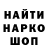 НАЙТИ
НАРКО
ШОП